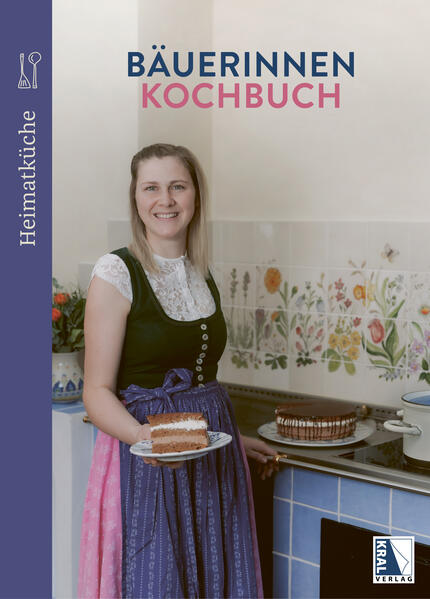 Heimatküche

BÄUERINNEN
KOCHBUCH

KRAL
VERLAG